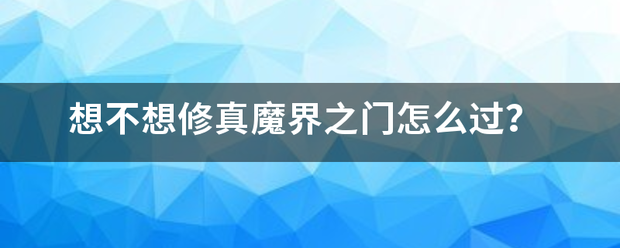 想不想修真魔界之门怎么过？